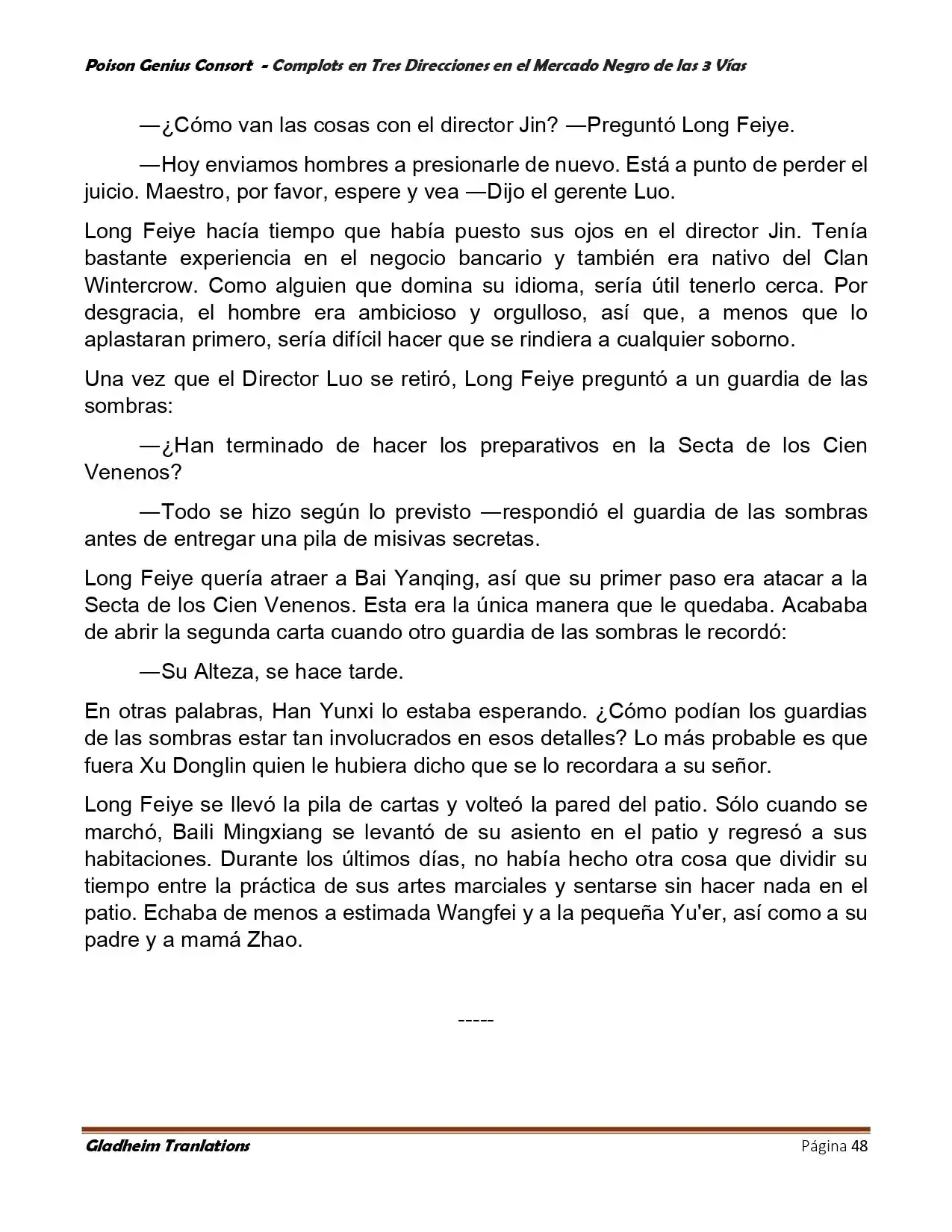 Poison Genius Consort - Complots en Tres Direcciones en el Mercado Negro de las 3 Vías

—¿Cómo van las cosas con el director Jin? —Preguntó Long Feiye.

—Hoy enviamos hombres a presionarle de nuevo. Está a punto de perder el juicio. Maestro, por favor, espere y vea —Dijo el gerente Luo.

Long Feiye hacía tiempo que había puesto sus ojos en el director Jin. Tenía bastante experiencia en el negocio bancario y también era nativo del Clan Wintercrow. Como alguien que domina su idioma, sería útil tenerlo cerca. Por desgracia, el hombre era ambicioso y orgulloso, así que, a menos que lo aplastaran primero, sería difícil hacer que se rindiera a cualquier soborno.

Una vez que el Director Luo se retiró, Long Feiye preguntó a un guardia de las sombras:

—¿Han terminado de hacer los preparativos en la Secta de los Cien Venenos?

—Todo se hizo según lo previsto —respondió el guardia de las sombras antes de entregar una pila de misivas secretas.

Long Feiye quería atraer a Bai Yanqing, así que su primer paso era atacar a la Secta de los Cien Venenos. Esta era la única manera que le quedaba. Acababa de abrir la segunda carta cuando otro guardia de las sombras le recordó:

—Su Alteza, se hace tarde.

En otras palabras, Han Yunxi lo estaba esperando. ¿Cómo podían los guardias de las sombras estar tan involucrados en esos detalles? Lo más probable es que fuera Xu Donglin quien le hubiera dicho que se lo recordara a su señor.

Long Feiye se llevó la pila de cartas y volteó la pared del patio. Sólo cuando se marchó, Baili Mingxiang se levantó de su asiento en el patio y regresó a sus habitaciones. Durante los últimos días, no había hecho otra cosa que dividir su tiempo entre la práctica de sus artes marciales y sentarse sin hacer nada en el patio. Echaba de menos a estimada Wangfei y a la pequeña Yu'er, así como a su padre y a mamá Zhao.

-----

Gladheim Tranlations
Página 48